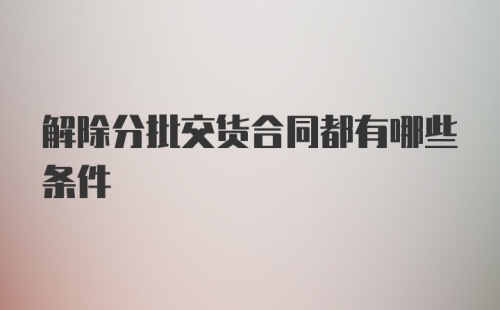 解除分批交货合同都有哪些条件